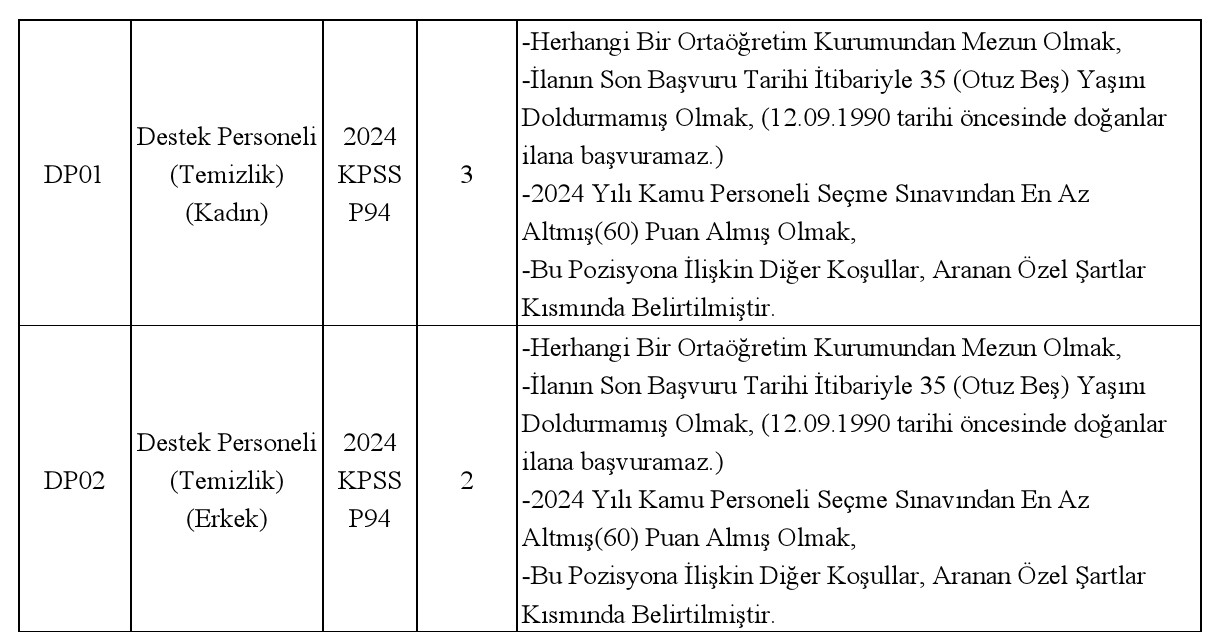 | DP01 | Destek Personeli (Temizlik) (Kadın) | 2024 KPSS P94 | 3 | -Herhangi Bir Ortaöğretim Kurumundan Mezun Olmak, -İlanın Son Başvuru Tarihi İtibariyle 35 (Otuz Beş) Yaşını Doldurmamış Olmak, (12.09.1990 tarihi öncesinde doğanlar ilana başvuramaz.) -2024 Yılı Kamu Personeli Seçme Sınavından En Az Altmış(60) Puan Almış Olmak, -Bu Pozisyona İlişkin Diğer Koşullar, Aranan Özel Şartlar Kısmında Belirtilmiştir. |
|---|---|---|---|---|
| DP02 | Destek Personeli (Temizlik) (Erkek) | 2024 KPSS P94 | 2 | -Herhangi Bir Ortaöğretim Kurumundan Mezun Olmak, -İlanın Son Başvuru Tarihi İtibariyle 35 (Otuz Beş) Yaşını Doldurmamış Olmak, (12.09.1990 tarihi öncesinde doğanlar ilana başvuramaz.) -2024 Yılı Kamu Personeli Seçme Sınavından En Az Altmış(60) Puan Almış Olmak, -Bu Pozisyona İlişkin Diğer Koşullar, Aranan Özel Şartlar Kısmında Belirtilmiştir. |